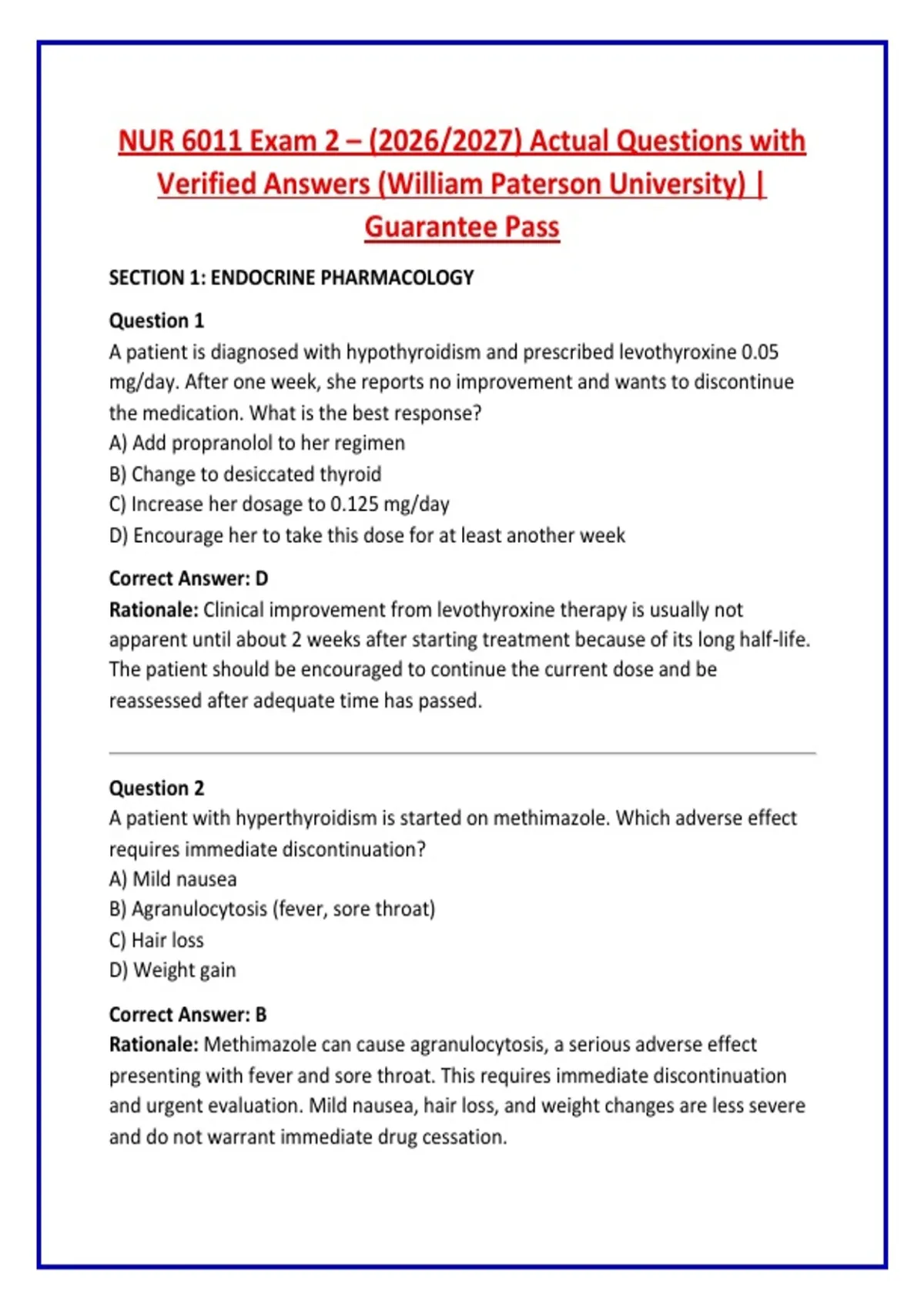 NUR 6011 Exam 2 – (2026/2027) Actual Questions with Verified Answers (William Paterson University) | Guarantee Pass

SECTION 1: ENDOCRINE PHARMACOLOGY

Question 1
A patient is diagnosed with hypothyroidism and prescribed levothyroxine 0.05 mg/day. After one week, she reports no improvement and wants to discontinue the medication. What is the best response?
A) Add propranolol to her regimen
B) Change to desiccated thyroid
C) Increase her dosage to 0.125 mg/day
D) Encourage her to take this dose for at least another week

Correct Answer: D
Rationale: Clinical improvement from levothyroxine therapy is usually not apparent until about 2 weeks after starting treatment because of its long half-life. The patient should be encouraged to continue the current dose and be reassessed after adequate time has passed.

Question 2
A patient with hyperthyroidism is started on methimazole. Which adverse effect requires immediate discontinuation?
A) Mild nausea
B) Agranulocytosis (fever, sore throat)
C) Hair loss
D) Weight gain

Correct Answer: B
Rationale: Methimazole can cause agranulocytosis, a serious adverse effect presenting with fever and sore throat. This requires immediate discontinuation and urgent evaluation. Mild nausea, hair loss, and weight changes are less severe and do not warrant immediate drug cessation.